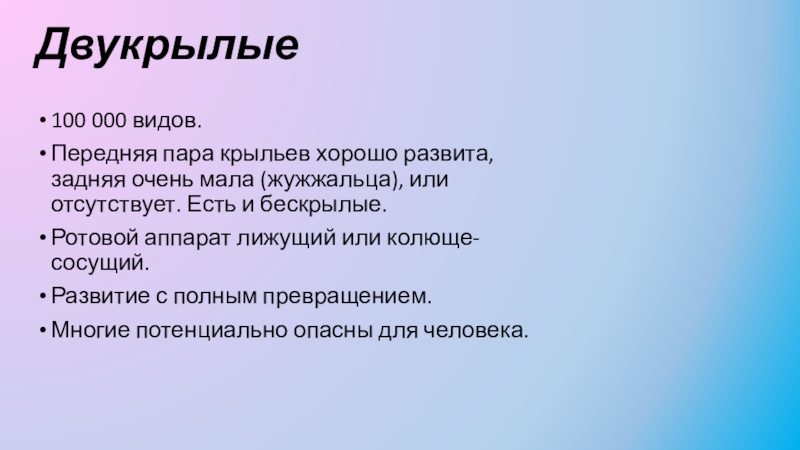 Двукрылые

• 100 000 видов.

• Передняя пара крыльев хорошо развита, задняя очень мала (жужжальца), или отсутствует. Есть и бескрылые.

• Ротовой аппарат лижущий или колюще-сосущий.

• Развитие с полным превращением.

• Многие потенциально опасны для человека.